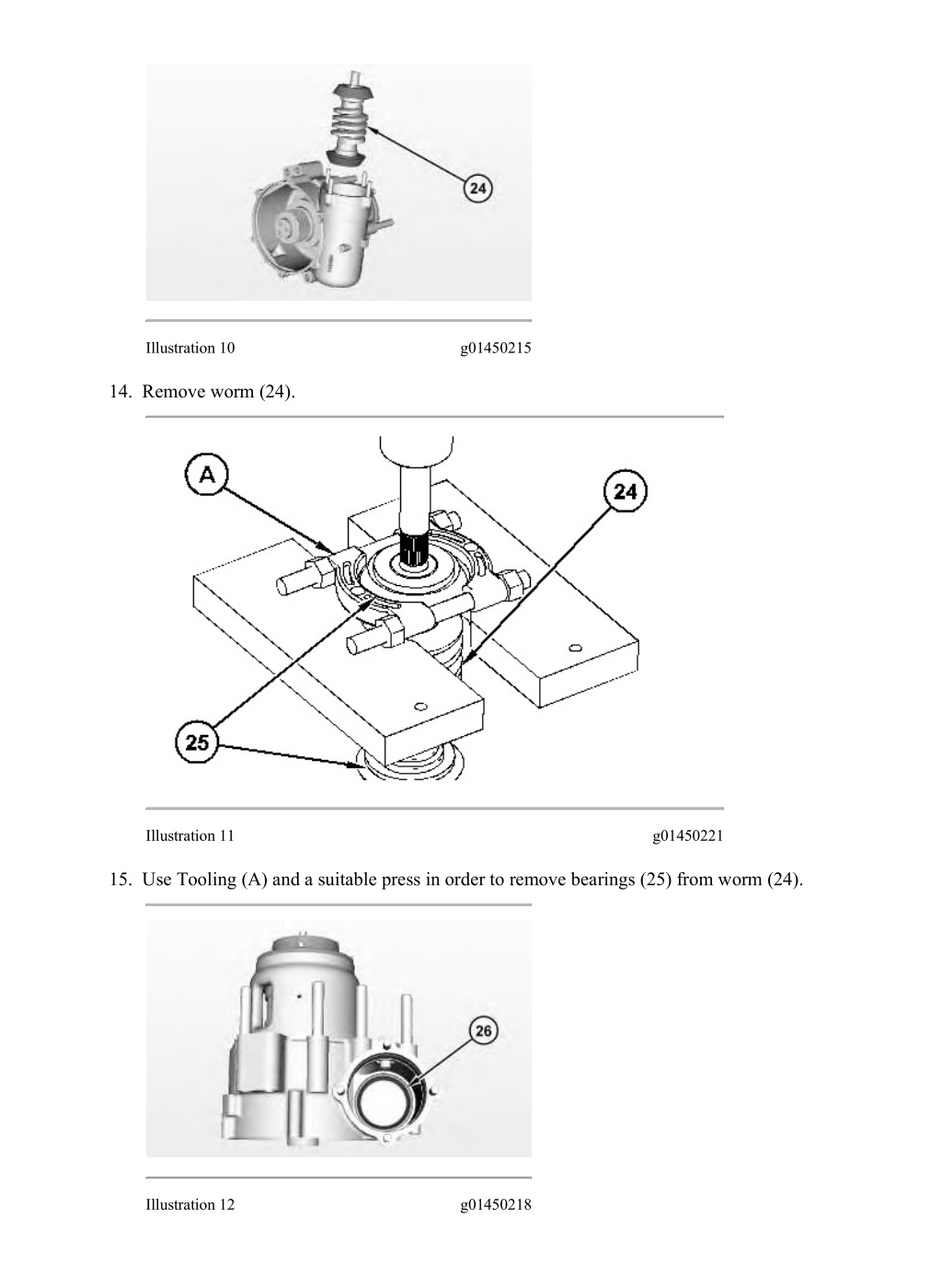 24

Illustration 10 g01450215

14. Remove worm (24).

A

24

25

Illustration 11 g01450221

15. Use Tooling (A) and a suitable press in order to remove bearings (25) from worm (24).

26

Illustration 12 g01450218